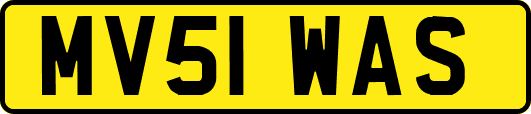 MV51 WAS